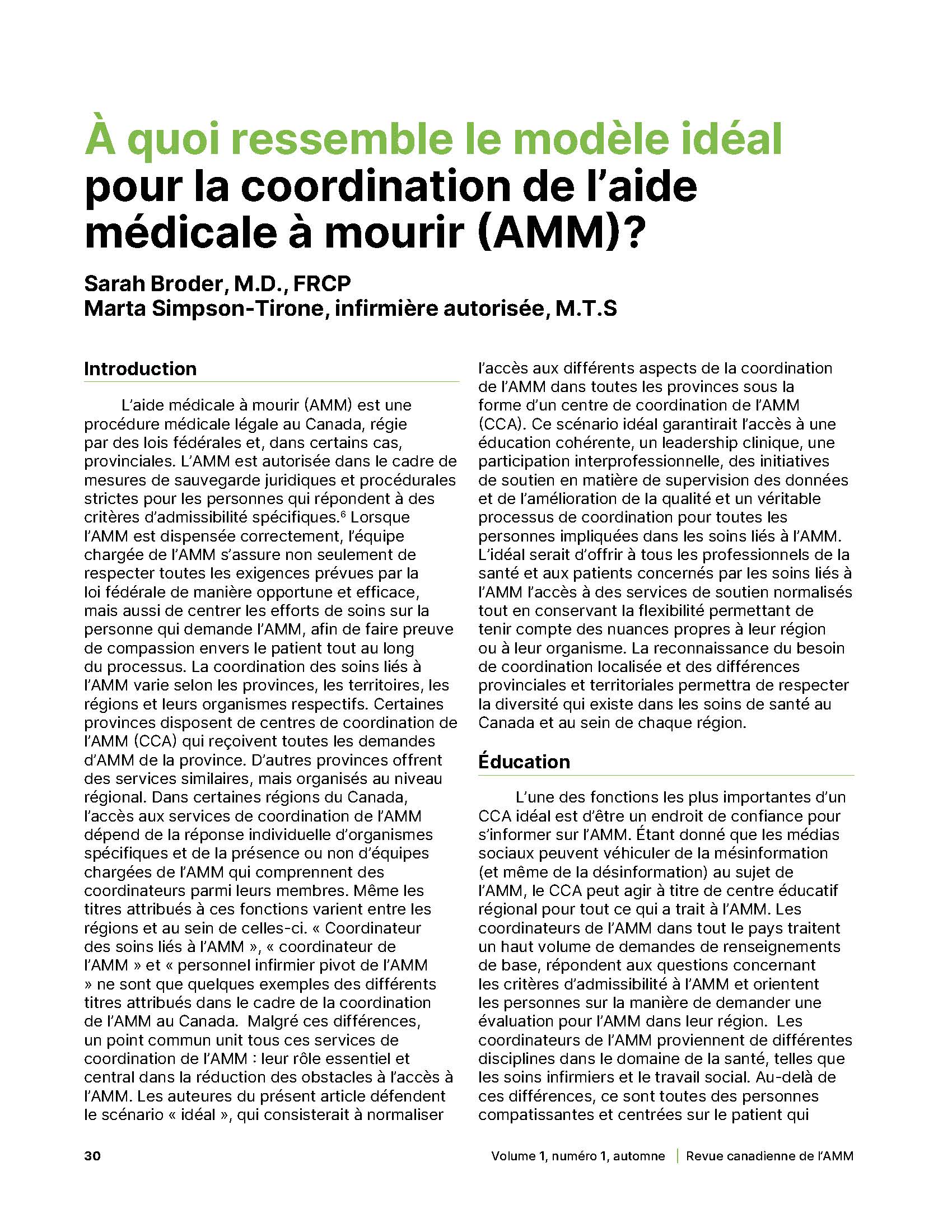 À quoi ressemble le modèle idéal pour la coordination de l'aide médicale à mourir (AMM)?

Sarah Broder, M.D., FRCP
Marta Simpson-Tirone, infirmière autorisée, M.T.S

Introduction

L'aide médicale à mourir (AMM) est une procédure médicale légale au Canada, régie par des lois fédérales et, dans certains cas, provinciales. L'AMM est autorisée dans le cadre de mesures de sauvegarde juridiques et procédurales strictes pour les personnes qui répondent à des critères d'admissibilité spécifiques.$^6$ Lorsque l'AMM est dispensée correctement, l'équipe chargée de l'AMM s'assure non seulement de respecter toutes les exigences prévues par la loi fédérale de manière opportune et efficace, mais aussi de centrer les efforts de soins sur la personne qui demande l'AMM, afin de faire preuve de compassion envers le patient tout au long du processus. La coordination des soins liés à l'AMM varie selon les provinces, les territoires, les régions et leurs organismes respectifs. Certaines provinces disposent de centres de coordination de l'AMM (CCA) qui reçoivent toutes les demandes d'AMM de la province. D'autres provinces offrent des services similaires, mais organisés au niveau régional. Dans certaines régions du Canada, l'accès aux services de coordination de l'AMM dépend de la réponse individuelle d'organismes spécifiques et de la présence ou non d'équipes chargées de l'AMM qui comprennent des coordinateurs parmi leurs membres. Même les titres attribués à ces fonctions varient entre les régions et au sein de celles-ci. « Coordinateur des soins liés à l'AMM », « coordinateur de l'AMM » et « personnel infirmier pivot de l'AMM » ne sont que quelques exemples des différents titres attribués dans le cadre de la coordination de l'AMM au Canada. Malgré ces différences, un point commun unit tous ces services de coordination de l'AMM : leur rôle essentiel et central dans la réduction des obstacles à l'accès à l'AMM. Les auteures du présent article défendent le scénario « idéal », qui consisterait à normaliser l'accès aux différents aspects de la coordination de l'AMM dans toutes les provinces sous la forme d'un centre de coordination de l'AMM (CCA). Ce scénario idéal garantirait l'accès à une éducation cohérente, un leadership clinique, une participation interprofessionnelle, des initiatives de soutien en matière de supervision des données et de l'amélioration de la qualité et un véritable processus de coordination pour toutes les personnes impliquées dans les soins liés à l'AMM. L'idéal serait d'offrir à tous les professionnels de la santé et aux patients concernés par les soins liés à l'AMM l'accès à des services de soutien normalisés tout en conservant la flexibilité permettant de tenir compte des nuances propres à leur région ou à leur organisme. La reconnaissance du besoin de coordination localisée et des différences provinciales et territoriales permettra de respecter la diversité qui existe dans les soins de santé au Canada et au sein de chaque région.

Éducation

L'une des fonctions les plus importantes d'un CCA idéal est d'être un endroit de confiance pour s'informer sur l'AMM. Étant donné que les médias sociaux peuvent véhiculer de la mésinformation (et même de la désinformation) au sujet de l'AMM, le CCA peut agir à titre de centre éducatif régional pour tout ce qui a trait à l'AMM. Les coordinateurs de l'AMM dans tout le pays traitent un haut volume de demandes de renseignements de base, répondent aux questions concernant les critères d'admissibilité à l'AMM et orientent les personnes sur la manière de demander une évaluation pour l'AMM dans leur région. Les coordinateurs de l'AMM proviennent de différentes disciplines dans le domaine de la santé, telles que les soins infirmiers et le travail social. Au-delà de ces différences, ce sont toutes des personnes compatissantes et centrées sur le patient qui

30

Volume 1, numéro 1, automne | Revue canadienne de l'AMM